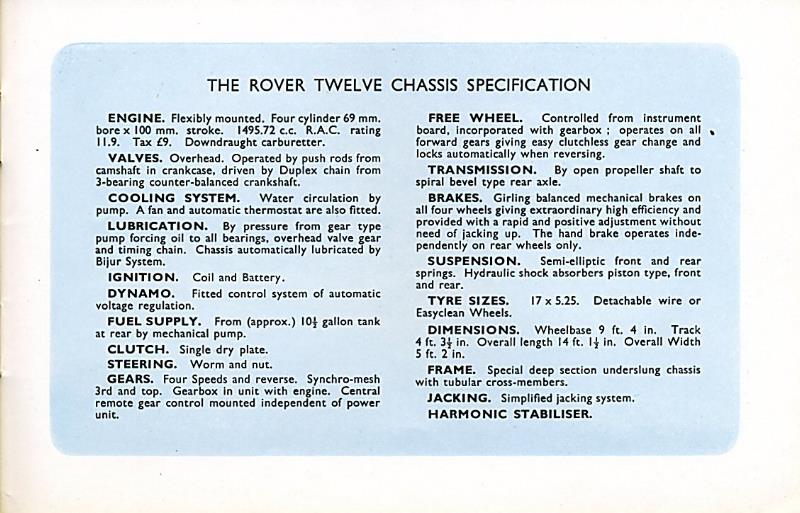 THE ROVER TWELVE CHASSIS SPECIFICATION

ENGINE. Flexibly mounted. Four cylinder 69 mm. bore x 100 mm. stroke. 1495.72 c.c. R.A.C. rating 11.9. Tax £9. Downdraught carburetter.

VALVES. Overhead. Operated by push rods from camshaft in crankcase, driven by Duplex chain from 3-bearing counter-balanced crankshaft.

COOLING SYSTEM. Water circulation by pump. A fan and automatic thermostat are also fitted.

LUBRICATION. By pressure from gear type pump forcing oil to all bearings, overhead valve gear and timing chain. Chassis automatically lubricated by Bijur System.

IGNITION. Coil and Battery.

DYNAMO. Fitted control system of automatic voltage regulation.

FUEL SUPPLY. From (approx.) $10\frac{1}{2}$ gallon tank at rear by mechanical pump.

CLUTCH. Single dry plate.

STEERING. Worm and nut.

GEARS. Four Speeds and reverse. Synchro-mesh 3rd and top. Gearbox in unit with engine. Central remote gear control mounted independent of power unit.

FREE WHEEL. Controlled from instrument board, incorporated with gearbox ; operates on all forward gears giving easy clutchless gear change and locks automatically when reversing.

TRANSMISSION. By open propeller shaft to spiral bevel type rear axle.

BRAKES. Girling balanced mechanical brakes on all four wheels giving extraordinary high efficiency and provided with a rapid and positive adjustment without need of jacking up. The hand brake operates independently on rear wheels only.

SUSPENSION. Semi-elliptic front and rear springs. Hydraulic shock absorbers piston type, front and rear.

TYRE SIZES. 17 x 5.25. Detachable wire or Easyclean Wheels.

DIMENSIONS. Wheelbase 9 ft. 4 in. Track 4 ft. $3\frac{1}{2}$ in. Overall length 14 ft. $1\frac{1}{2}$ in. Overall Width 5 ft. 2 in.

FRAME. Special deep section underslung chassis with tubular cross-members.

JACKING. Simplified jacking system.

HARMONIC STABILISER.